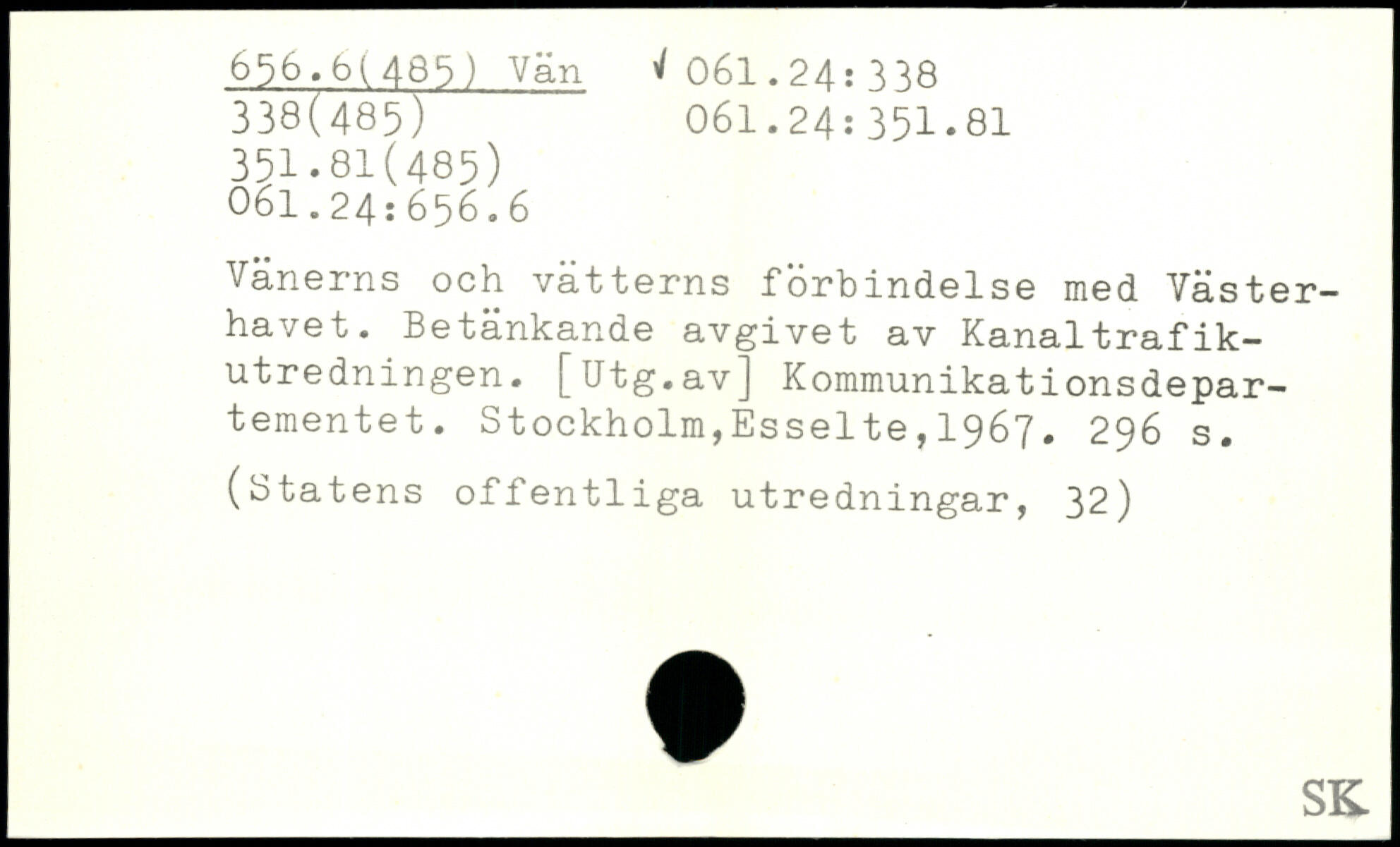 656.6(485) Vän
338(485)
351.81(485)
061.24:656.6

√ 061.24:338
061.24:351.81

Vänerns och vätterns förbindelse med Västerhavet. Betänkande avgivet av Kanaltrafikutredningen. [Utg.av] Kommunikationsdepartementet. Stockholm,Esselte,1967. 296 s.

(Statens offentliga utredningar, 32)

SK